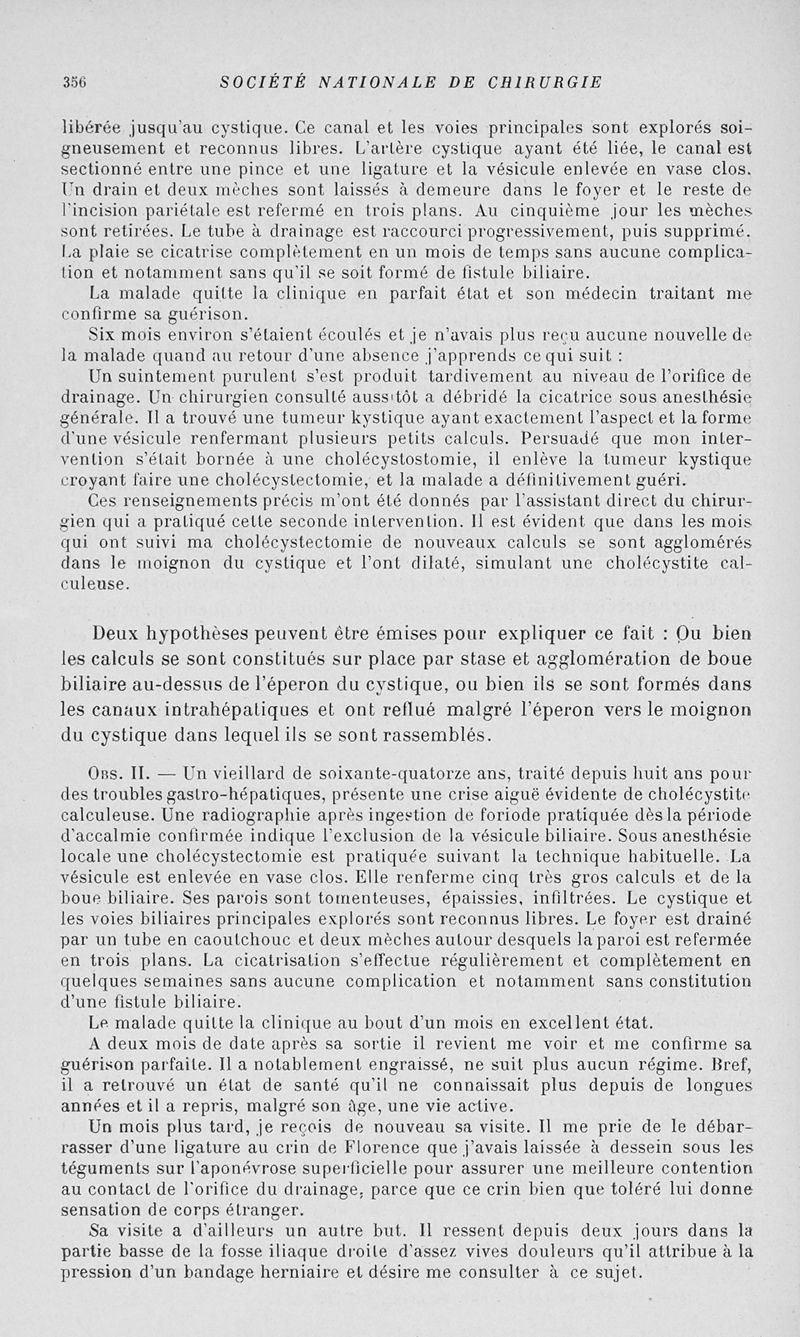 356 SOCIÉTÉ NATIONALE DE CHIRURGIE

libérée jusqu'au cystique. Ce canal et les voies principales sont explorés soigneusement et reconnus libres. L'artère cystique ayant été liée, le canal est sectionné entre une pince et une ligature et la vésicule enlevée en vase clos. Un drain et deux mèches sont laissés à demeure dans le foyer et le reste de l'incision pariétale est refermé en trois plans. Au cinquième jour les mèches sont retirées. Le tube à drainage est raccourci progressivement, puis supprimé. La plaie se cicatrise complètement en un mois de temps sans aucune complication et notamment sans qu'il se soit formé de fistule biliaire.

La malade quitte la clinique en parfait état et son médecin traitant me confirme sa guérison.

Six mois environ s'étaient écoulés et je n'avais plus reçu aucune nouvelle de la malade quand au retour d'une absence j'apprends ce qui suit :

Un suintement purulent s'est produit tardivement au niveau de l'orifice de drainage. Un chirurgien consulté aussitôt a débridé la cicatrice sous anesthésie générale. Il a trouvé une tumeur kystique ayant exactement l'aspect et la forme d'une vésicule renfermant plusieurs petits calculs. Persuadé que mon intervention s'était bornée à une cholécystostomie, il enlève la tumeur kystique croyant faire une cholécystectomie, et la malade a définitivement guéri.

Ces renseignements précis m'ont été donnés par l'assistant direct du chirurgien qui a pratiqué cette seconde intervention. Il est évident que dans les mois qui ont suivi ma cholécystectomie de nouveaux calculs se sont agglomérés dans le moignon du cystique et l'ont dilaté, simulant une cholécystite calculeuse.

Deux hypothèses peuvent être émises pour expliquer ce fait : Ou bien les calculs se sont constitués sur place par stase et agglomération de boue biliaire au-dessus de l'éperon du cystique, ou bien ils se sont formés dans les canaux intrahépatiques et ont reflué malgré l'éperon vers le moignon du cystique dans lequel ils se sont rassemblés.

Obs. II. — Un vieillard de soixante-quatorze ans, traité depuis huit ans pour des troubles gastro-hépatiques, présente une crise aiguë évidente de cholécystite calculeuse. Une radiographie après ingestion de foriode pratiquée dès la période d'accalmie confirmée indique l'exclusion de la vésicule biliaire. Sous anesthésie locale une cholécystectomie est pratiquée suivant la technique habituelle. La vésicule est enlevée en vase clos. Elle renferme cinq très gros calculs et de la boue biliaire. Ses parois sont tomenteuses, épaissies, infiltrées. Le cystique et les voies biliaires principales explorés sont reconnus libres. Le foyer est drainé par un tube en caoutchouc et deux mèches autour desquels la paroi est refermée en trois plans. La cicatrisation s'effectue régulièrement et complètement en quelques semaines sans aucune complication et notamment sans constitution d'une fistule biliaire.

Le malade quitte la clinique au bout d'un mois en excellent état.

A deux mois de date après sa sortie il revient me voir et me confirme sa guérison parfaite. Il a notablement engraissé, ne suit plus aucun régime. Bref, il a retrouvé un état de santé qu'il ne connaissait plus depuis de longues années et il a repris, malgré son âge, une vie active.

Un mois plus tard, je reçois de nouveau sa visite. Il me prie de le débarrasser d'une ligature au crin de Florence que j'avais laissée à dessein sous les téguments sur l'aponévrose superficielle pour assurer une meilleure contention au contact de l'orifice du drainage, parce que ce crin bien que toléré lui donne sensation de corps étranger.

Sa visite a d'ailleurs un autre but. Il ressent depuis deux jours dans la partie basse de la fosse iliaque droite d'assez vives douleurs qu'il attribue à la pression d'un bandage herniaire et désire me consulter à ce sujet.